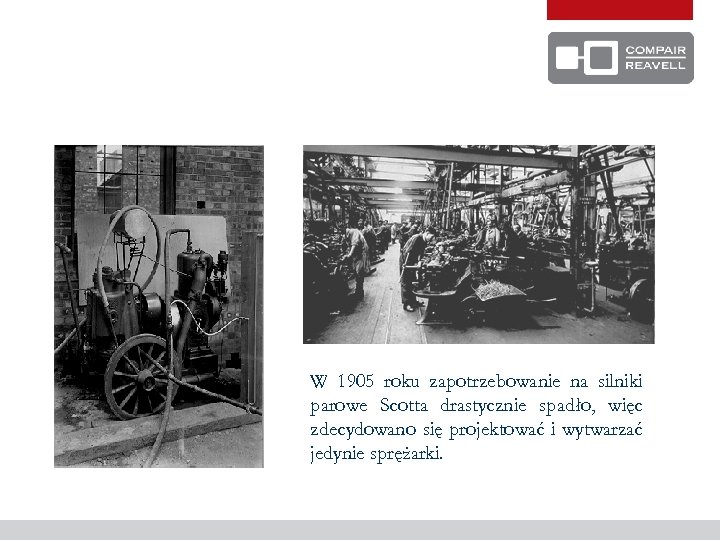 COMPAIR
REAVELL

W 1905 roku zapotrzebowanie na silniki parowe Scotta drastycznie spadło, więc zdecydowano się projektować i wytwarzać jedynie sprężarki.